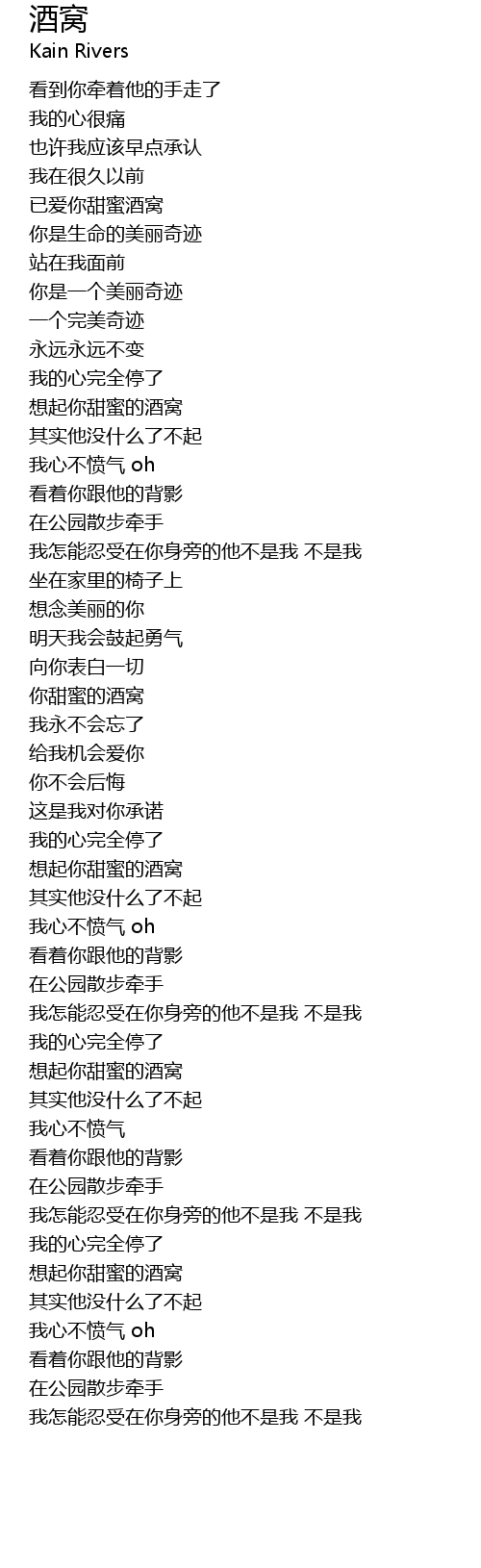 酒窝
Kain Rivers

看到你牵着他的手走了
我的心很痛
也许我应该早点承认
我在很久以前
已爱你甜蜜酒窝
你是生命的美丽奇迹
站在我面前
你是一个美丽奇迹
一个完美奇迹
永远永远不变
我的心完全停了
想起你甜蜜的酒窝
其实他没什么了不起
我心不愤气 oh
看着你跟他的背影
在公园散步牵手
我怎能忍受在你身旁的他不是我 不是我
坐在家里的椅子上
想念美丽的你
明天我会鼓起勇气
向你表白一切
你甜蜜的酒窝
我永不会忘了
给我机会爱你
你不会后悔
这是我对你承诺
我的心完全停了
想起你甜蜜的酒窝
其实他没什么了不起
我心不愤气 oh
看着你跟他的背影
在公园散步牵手
我怎能忍受在你身旁的他不是我 不是我
我的心完全停了
想起你甜蜜的酒窝
其实他没什么了不起
我心不愤气
看着你跟他的背影
在公园散步牵手
我怎能忍受在你身旁的他不是我 不是我
我的心完全停了
想起你甜蜜的酒窝
其实他没什么了不起
我心不愤气 oh
看着你跟他的背影
在公园散步牵手
我怎能忍受在你身旁的他不是我 不是我